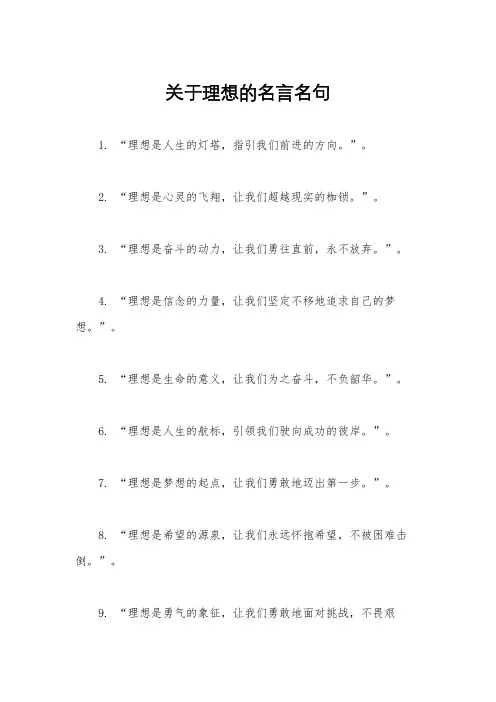 关于理想的名言名句

1. “理想是人生的灯塔，指引我们前进的方向。”。

2. “理想是心灵的飞翔，让我们超越现实的枷锁。”。

3. “理想是奋斗的动力，让我们勇往直前，永不放弃。”。

4. “理想是信念的力量，让我们坚定不移地追求自己的梦想。”。

5. “理想是生命的意义，让我们为之奋斗，不负韶华。”。

6. “理想是人生的航标，引领我们驶向成功的彼岸。”。

7. “理想是梦想的起点，让我们勇敢地迈出第一步。”。

8. “理想是希望的源泉，让我们永远怀抱希望，不被困难击倒。”。

9. “理想是勇气的象征，让我们勇敢地面对挑战，不畏艰